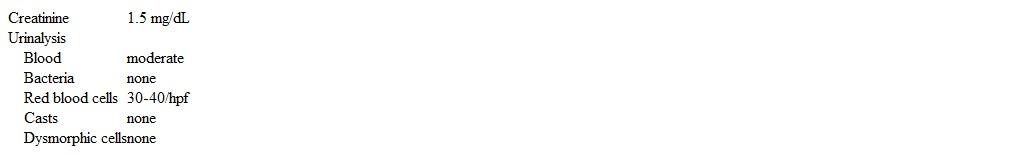 | | |
|---|---|
| Creatinine | 1.5 mg/dL |
| Urinalysis | |
| Blood | moderate |
| Bacteria | none |
| Red blood cells | 30-40/hpf |
| Casts | none |
| Dysmorphic cells | none |